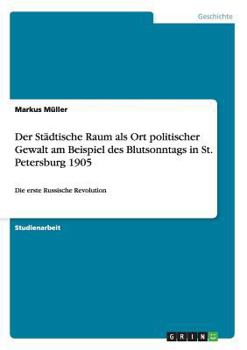 Geschichte

Markus Müller

Der Städtische Raum als Ort politischer Gewalt am Beispiel des Blutsonntags in St. Petersburg 1905

Die erste Russische Revolution

Studienarbeit

GRIN